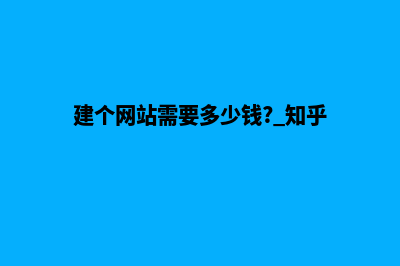 建个网站需要多少钱?_知乎